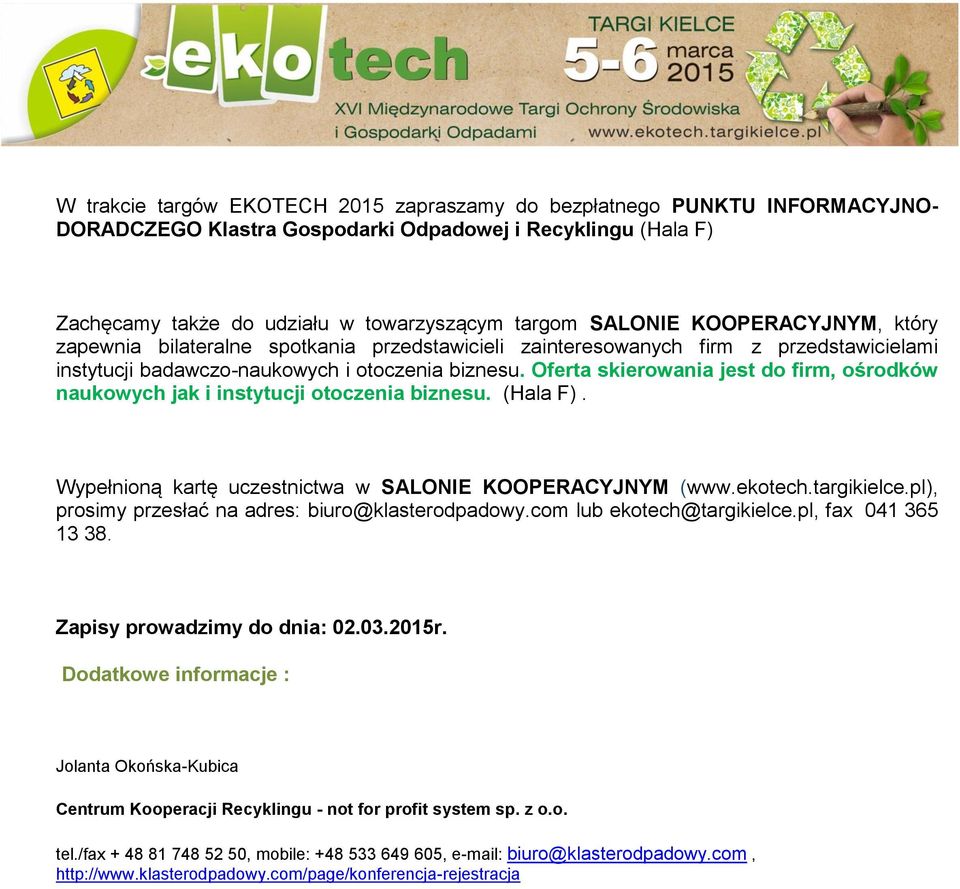 ekotech

TARGI KIELCE
5-6 marca 2015

XVI Międzynarodowe Targi Ochrony Środowiska i Gospodarki Odpadami www.ekotech.targikielce.pl

W trakcie targów EKOTECH 2015 zapraszamy do bezpłatnego PUNKTU INFORMACYJNO-DORADCZEGO Klastra Gospodarki Odpadowej i Recyklingu (Hala F)

Zachęcamy także do udziału w towarzyszącym targom SALONIE KOOPERACYJNYM, który zapewnia bilateralne spotkania przedstawicieli zainteresowanych firm z przedstawicielami instytucji badawczo-naukowych i otoczenia biznesu. Oferta skierowania jest do firm, ośrodków naukowych jak i instytucji otoczenia biznesu. (Hala F) .

Wypełnioną kartę uczestnictwa w SALONIE KOOPERACYJNYM (www.ekotech.targikielce.pl), prosimy przesłać na adres: biuro@klasterodpadowy.com lub ekotech@targikielce.pl, fax 041 365 13 38.

Zapisy prowadzimy do dnia: 02.03.2015r.

Dodatkowe informacje :

Jolanta Okońska-Kubica

Centrum Kooperacji Recyklingu - not for profit system sp. z o.o.

tel./fax + 48 81 748 52 50, mobile: +48 533 649 605, e-mail: biuro@klasterodpadowy.com , http://www.klasterodpadowy.com/page/konferencja-rejestracja